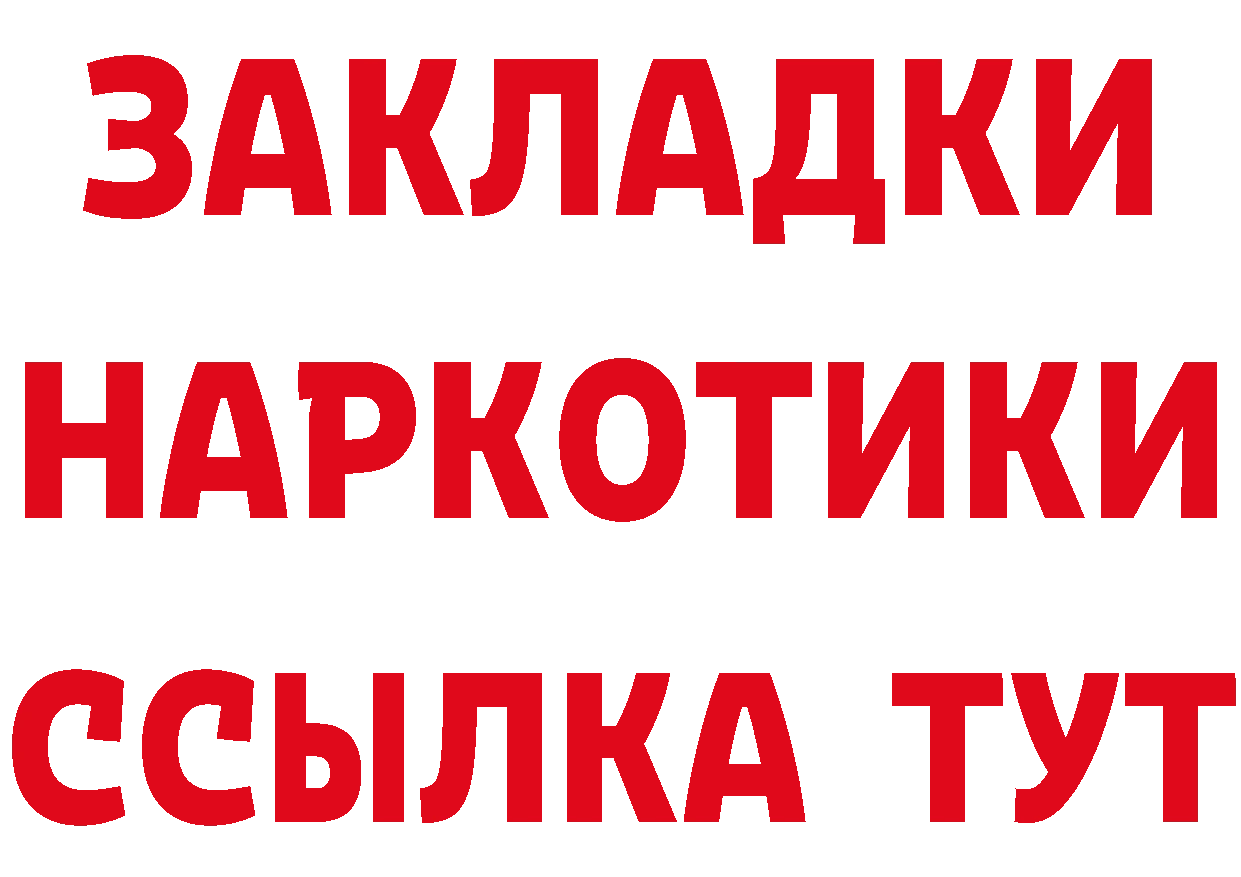 ЗАКЛАДКИ НАРКОТИКИ ССЫЛКА ТУТ